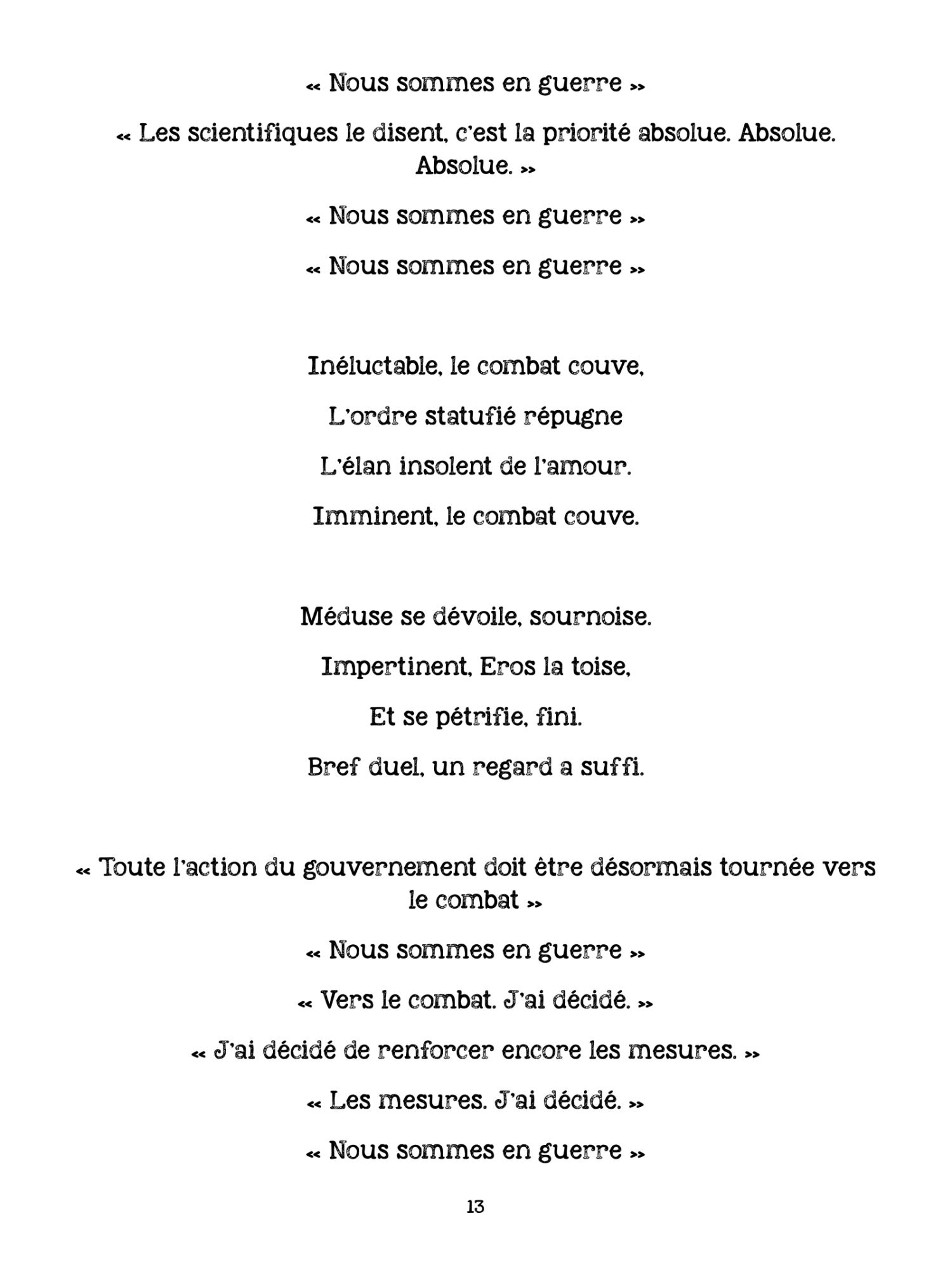 « Nous sommes en guerre »

« Les scientifiques le disent, c'est la priorité absolue. Absolue. Absolue. »

« Nous sommes en guerre »

« Nous sommes en guerre »

Inéluctable, le combat couve,

L'ordre statufié répugne

L'élan insolent de l'amour.

Imminent, le combat couve.

Méduse se dévoile, sournoise.

Impertinent, Eros la toise,

Et se pétrifie, fini.

Bref duel, un regard a suffi.

« Toute l'action du gouvernement doit être désormais tournée vers le combat »

« Nous sommes en guerre »

« Vers le combat. J'ai décidé. »

« J'ai décidé de renforcer encore les mesures. »

« Les mesures. J'ai décidé. »

« Nous sommes en guerre »

13